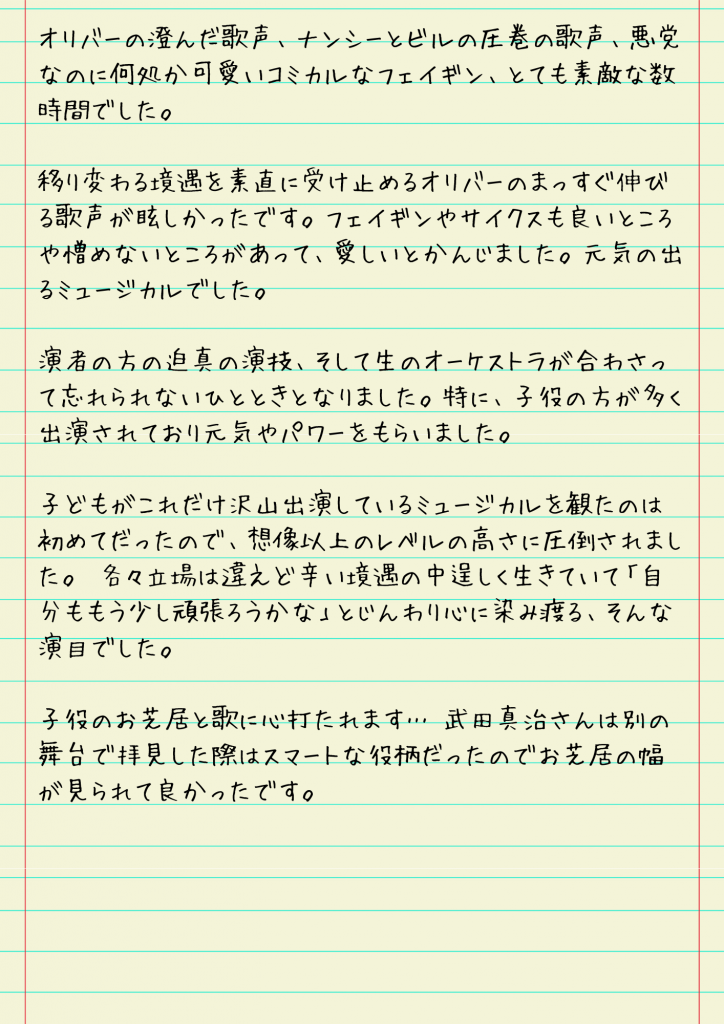 オリバーの澄んだ歌声、ナンシーとビルの圧巻の歌声、悪党なのに何処か可愛いコミカルなフェイギン、とても素敵な数時間でした。

移り変わる境遇を素直に受け止めるオリバーのまっすぐ伸びる歌声が眩しかったです。フェイギンやサイクスも良いところや憎めないところがあって、愛しいとかんじました。元気の出るミュージカルでした。

演者の方の迫真の演技、そして生のオーケストラが合わさって忘れられないひとときとなりました。特に、子役の方が多く出演されており元気やパワーをもらいました。

子どもがこれだけ沢山出演しているミュージカルを観たのは初めてだったので、想像以上のレベルの高さに圧倒されました。 各々立場は違えど辛い境遇の中逞しく生きていて「自分ももう少し頑張ろうかな」とじんわり心に染み渡る、そんな演目でした。

子役のお芝居と歌に心打たれます… 武田真治さんは別の舞台で拝見した際はスマートな役柄だったのでお芝居の幅が見られて良かったです。